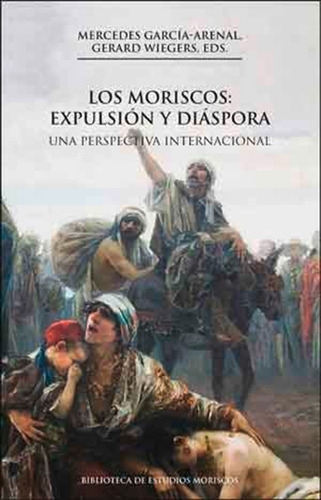 MERCEDES GARCÍA-ARENAL, GERARD WIEGERS, EDS.

LOS MORISCOS: EXPULSIÓN Y DIÁSPORA
UNA PERSPECTIVA INTERNACIONAL

BIBLIOTECA DE ESTUDIOS MORISCOS